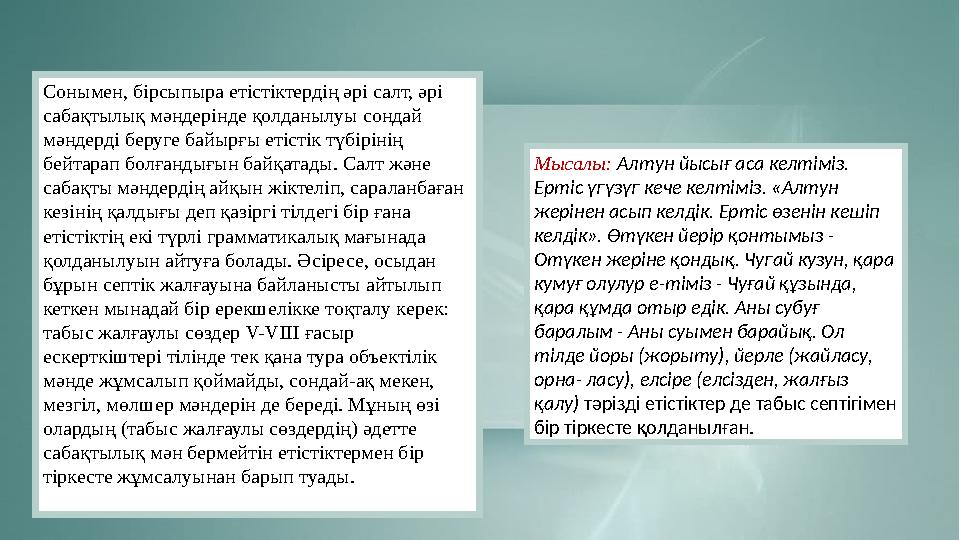 Сонымен, бірсыпыра етістіктердің әрі салт, әрі сабақтылық мәндерінде қолданылуы сондай мәндерді беруге байырғы етістік түбірінің бейтарап болғандығын байқатады. Салт және сабақты мәндердің айқын жіктеліп, сараланбаған кезінің қалдығы деп қазіргі тілдегі бір ғана етістіктің екі түрлі грамматикалық мағынада қолданылуын айтуға болады. Әсіресе, осыдан бұрын септік жалғауына байланысты айтылып кеткен мынадай бір ерекшелікке тоқталу керек: табыс жалғаулы сөздер V-VIII ғасыр ескерткіштері тілінде тек қана тура объектілік мәнде жұмсалып қоймайды, сондай-ақ мекен, мезгіл, мөлшер мәндерін де береді. Мұның өзі олардың (табыс жалғаулы сөздердің) әдетте сабақтылық мән бермейтін етістіктермен бір тіркесте жұмсалуынан барып туады.

Мысалы: Алтун йысығ аса келтіміз. Ертіс үгүзүг кече келтіміз. «Алтун жерінен асып келдік. Ертіс өзенін кешіп келдік». Өтүкен йерір қонтымыз - Отүкен жеріне қондық. Чугай кузун, қара кумуғ олулур е-тіміз - Чуғай құзында, қара құмда отыр едік. Аны субуғ баралым - Аны суымен барайық. Ол тілде йоры (жорыту), йерле (жайласу, орна- ласу), елсіре (елсізден, жалғыз қалу) тәрізді етістіктер де табыс септігімен бір тіркесте қолданылған.